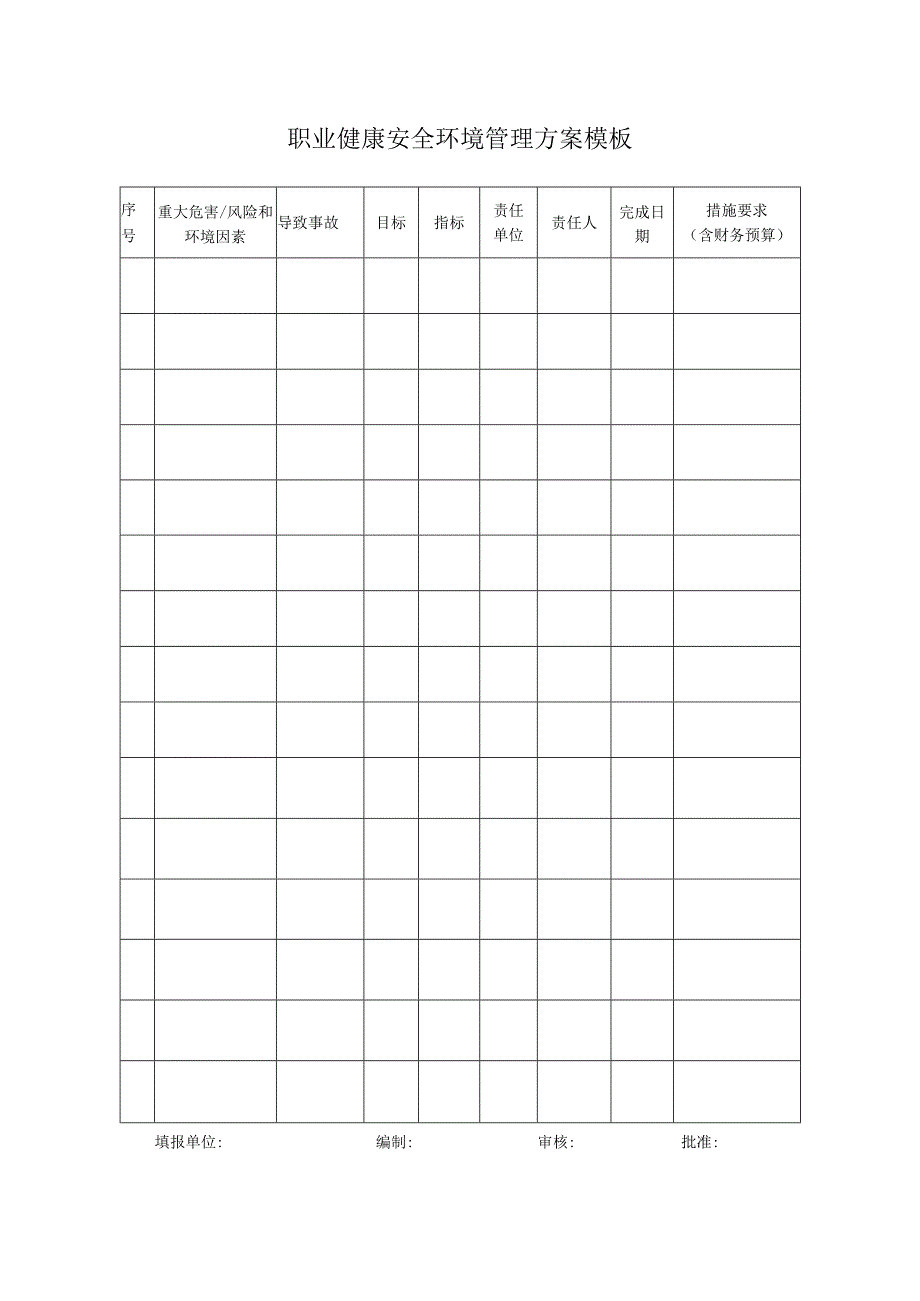 职业健康安全环境管理方案模板

| 序号 | 重大危害/风险和环境因素 | 导致事故 | 目标 | 指标 | 责任单位 | 责任人 | 完成日期 | 措施要求（含财务预算） |
|---|---|---|---|---|---|---|---|---|
| | | | | | | | | |
| | | | | | | | | |
| | | | | | | | | |
| | | | | | | | | |
| | | | | | | | | |
| | | | | | | | | |
| | | | | | | | | |
| | | | | | | | | |
| | | | | | | | | |
| | | | | | | | | |
| | | | | | | | | |
| | | | | | | | | |
| | | | | | | | | |
| | | | | | | | | |
| | | | | | | | | |

填报单位: 编制: 审核: 批准: